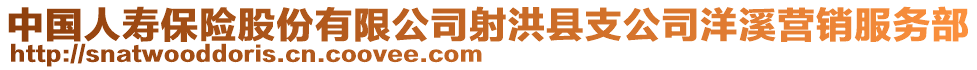 中国人寿保险股份有限公司射洪县支公司洋溪营销服务部
http://snatwooddoris.cn.coovee.com